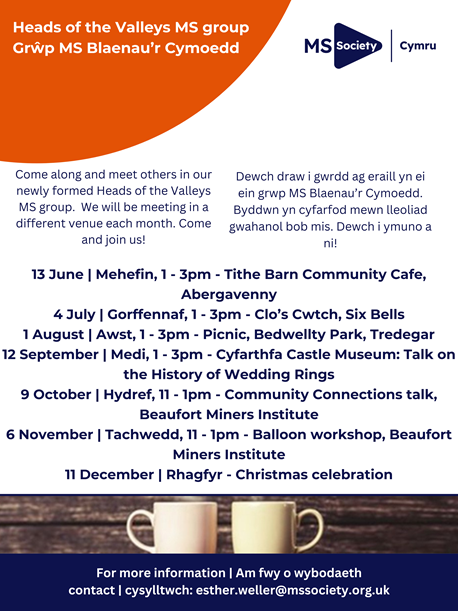 Heads of the Valleys MS group
Grŵp MS Blaenau'r Cymoedd

MS Society | Cymru

Come along and meet others in our newly formed Heads of the Valleys MS group. We will be meeting in a different venue each month. Come and join us!

Dewch draw i gwrdd ag eraill yn ei ein grwp MS Blaenau'r Cymoedd. Byddwn yn cyfarfod mewn lleoliad gwahanol bob mis. Dewch i ymuno a ni!

13 June | Mehefin, 1 - 3pm - Tithe Barn Community Cafe, Abergavenny
4 July | Gorffennaf, 1 - 3pm - Clo's Cwtch, Six Bells
1 August | Awst, 1 - 3pm - Picnic, Bedwellty Park, Tredegar
12 September | Medi, 1 - 3pm - Cyfarthfa Castle Museum: Talk on the History of Wedding Rings
9 October | Hydref, 11 - 1pm - Community Connections talk, Beaufort Miners Institute
6 November | Tachwedd, 11 - 1pm - Balloon workshop, Beaufort Miners Institute
11 December | Rhagfyr - Christmas celebration

For more information | Am fwy o wybodaeth
contact | cysylltwch: esther.weller@mssociety.org.uk